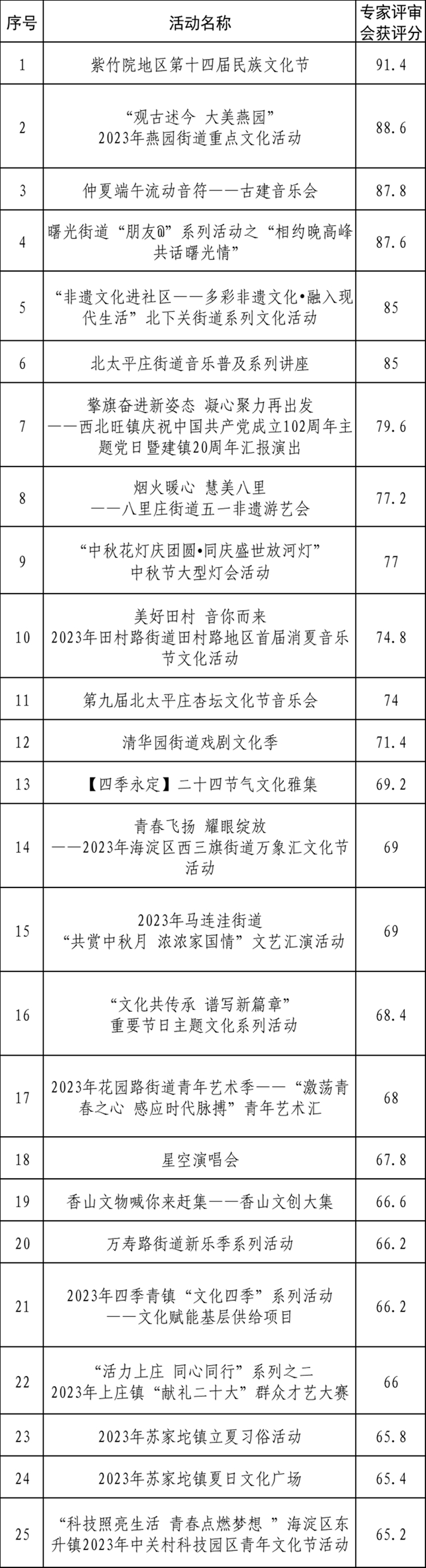 | 序号 | 活动名称 | 专家评审会获评分 |
|---|---|---|
| 1 | 紫竹院地区第十四届民族文化节 | 91.4 |
| 2 | “观古述今 大美燕园” 2023年燕园街道重点文化活动 | 88.6 |
| 3 | 仲夏端午流动音符——古建音乐会 | 87.8 |
| 4 | 曙光街道“朋友@”系列活动之“相约晚高峰 共话曙光情” | 87.6 |
| 5 | “非遗文化进社区——多彩非遗文化•融入现代生活”北下关街道系列文化活动 | 85 |
| 6 | 北太平庄街道音乐普及系列讲座 | 85 |
| 7 | 擎旗奋进新姿态 凝心聚力再出发 ——西北旺镇庆祝中国共产党成立102周年主题党日暨建镇20周年汇报演出 | 79.6 |
| 8 | 烟火暖心 慧美八里 ——八里庄街道五一非遗游艺会 | 77.2 |
| 9 | “中秋花灯庆团圆•同庆盛世放河灯” 中秋节大型灯会活动 | 77 |
| 10 | 美好田村 音你而来 2023年田村路街道田村路地区首届消夏音乐节文化活动 | 74.8 |
| 11 | 第九届北太平庄杏坛文化节音乐会 | 74 |
| 12 | 清华园街道戏剧文化季 | 71.4 |
| 13 | 【四季永定】二十四节气文化雅集 | 69.2 |
| 14 | 青春飞扬 耀眼绽放 ——2023年海淀区西三旗街道万象汇文化节活动 | 69 |
| 15 | 2023年马连洼街道 “共赏中秋月 浓浓家国情”文艺汇演活动 | 69 |
| 16 | “文化共传承 谱写新篇章” 重要节日主题文化系列活动 | 68.4 |
| 17 | 2023年花园路街道青年艺术季——“激荡青春之心 感应时代脉搏”青年艺术汇 | 68 |
| 18 | 星空演唱会 | 67.8 |
| 19 | 香山文物喊你来赶集——香山文创大集 | 66.6 |
| 20 | 万寿路街道新乐季系列活动 | 66.2 |
| 21 | 2023年四季青镇“文化四季”系列活动 ——文化赋能基层供给项目 | 66.2 |
| 22 | “活力上庄 同心同行”系列之二 2023年上庄镇“献礼二十大”群众才艺大赛 | 66 |
| 23 | 2023年苏家坨镇立夏习俗活动 | 65.8 |
| 24 | 2023年苏家坨镇夏日文化广场 | 65.4 |
| 25 | “科技照亮生活 青春点燃梦想 ”海淀区东升镇2023年中关村科技园区青年文化节活动 | 65.2 |